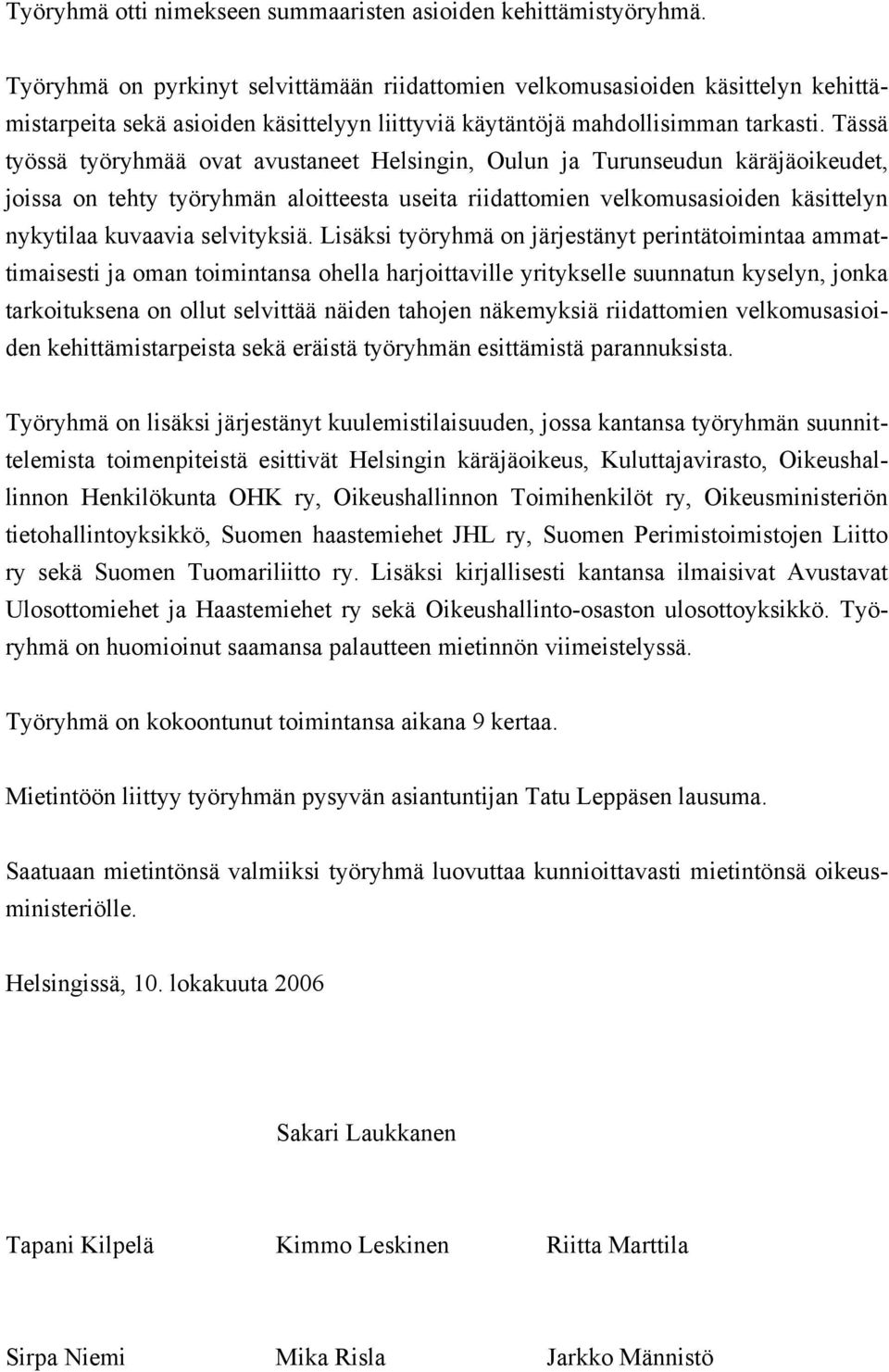 Työryhmä otti nimekseen summaaristen asioiden kehittämistyöryhmä.

Työryhmä on pyrkinyt selvittämään riidattomien velkomusasioiden käsittelyn kehittämistarpeita sekä asioiden käsittelyyn liittyviä käytäntöjä mahdollisimman tarkasti. Tässä työssä työryhmää ovat avustaneet Helsingin, Oulun ja Turunseudun käräjäoikeudet, joissa on tehty työryhmän aloitteesta useita riidattomien velkomusasioiden käsittelyn nykytilaa kuvaavia selvityksiä. Lisäksi työryhmä on järjestänyt perintätoimintaa ammattimaisesti ja oman toimintansa ohella harjoittaville yritykselle suunnatun kyselyn, jonka tarkoituksena on ollut selvittää näiden tahojen näkemyksiä riidattomien velkomusasioiden kehittämistarpeista sekä eräistä työryhmän esittämistä parannuksista.

Työryhmä on lisäksi järjestänyt kuulemistilaisuuden, jossa kantansa työryhmän suunnittelemista toimenpiteistä esittivät Helsingin käräjäoikeus, Kuluttajavirasto, Oikeushallinnon Henkilökunta OHK ry, Oikeushallinnon Toimihenkilöt ry, Oikeusministeriön tietohallintoyksikkö, Suomen haastemiehet JHL ry, Suomen Perimistoimistojen Liitto ry sekä Suomen Tuomariliitto ry. Lisäksi kirjallisesti kantansa ilmaisivat Avustavat Ulosottomiehet ja Haastemiehet ry sekä Oikeushallinto-osaston ulosottoyksikkö. Työryhmä on huomioinut saamansa palautteen mietinnön viimeistelyssä.

Työryhmä on kokoontunut toimintansa aikana 9 kertaa.

Mietintöön liittyy työryhmän pysyvän asiantuntijan Tatu Leppäsen lausuma.

Saatuaan mietintönsä valmiiksi työryhmä luovuttaa kunnioittavasti mietintönsä oikeusministeriölle.

Helsingissä, 10. lokakuuta 2006

Sakari Laukkanen

Tapani Kilpelä
Kimmo Leskinen
Riitta Marttila

Sirpa Niemi
Mika Risla
Jarkko Männistö